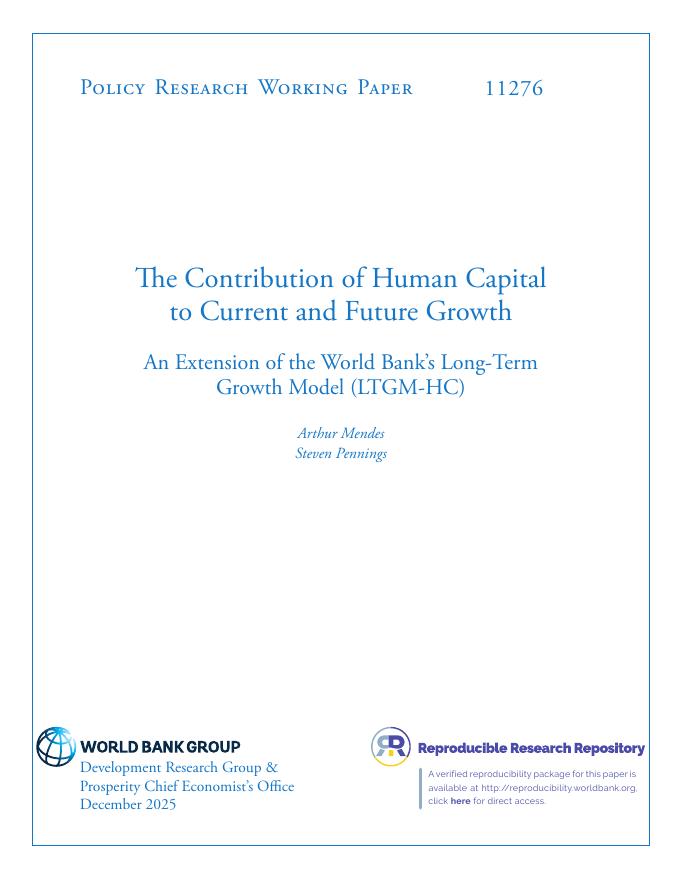 Policy Research Working Paper 11276

The Contribution of Human Capital to Current and Future Growth

An Extension of the World Bank's Long-Term Growth Model (LTGM-HC)

Arthur Mendes
Steven Pennings

WORLD BANK GROUP
Development Research Group &
Prosperity Chief Economist's Office
December 2025

Reproducible Research Repository

A verified reproducibility package for this paper is available at http://reproducibility.worldbank.org, click here for direct access.